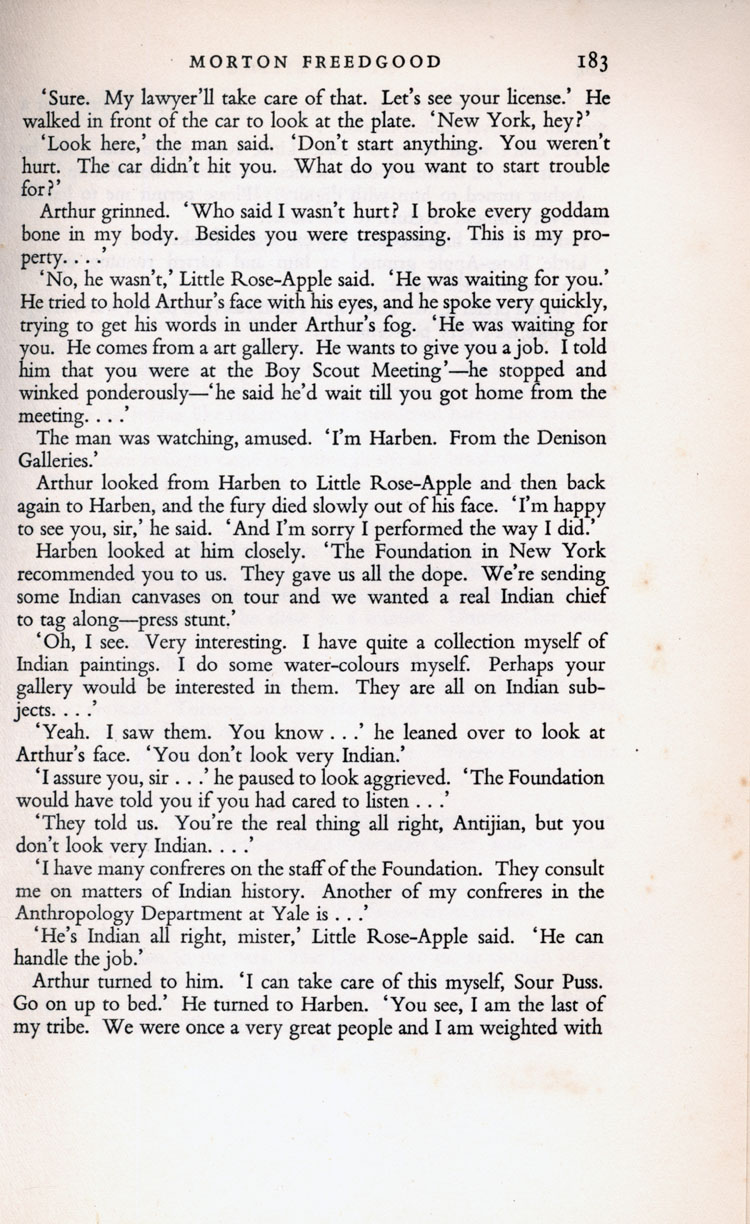 MORTON FREEDGOOD 183

'Sure. My lawyer'll take care of that. Let's see your license.' He walked in front of the car to look at the plate. 'New York, hey?'

'Look here,' the man said. 'Don't start anything. You weren't hurt. The car didn't hit you. What do you want to start trouble for?'

Arthur grinned. 'Who said I wasn't hurt? I broke every goddam bone in my body. Besides you were trespassing. This is my property. . . .'

'No, he wasn't,' Little Rose-Apple said. 'He was waiting for you.' He tried to hold Arthur's face with his eyes, and he spoke very quickly, trying to get his words in under Arthur's fog. 'He was waiting for you. He comes from a art gallery. He wants to give you a job. I told him that you were at the Boy Scout Meeting'—he stopped and winked ponderously—'he said he'd wait till you got home from the meeting. . . .'

The man was watching, amused. 'I'm Harben. From the Denison Galleries.'

Arthur looked from Harben to Little Rose-Apple and then back again to Harben, and the fury died slowly out of his face. 'I'm happy to see you, sir,' he said. 'And I'm sorry I performed the way I did.'

Harben looked at him closely. 'The Foundation in New York recommended you to us. They gave us all the dope. We're sending some Indian canvases on tour and we wanted a real Indian chief to tag along—press stunt.'

'Oh, I see. Very interesting. I have quite a collection myself of Indian paintings. I do some water-colours myself. Perhaps your gallery would be interested in them. They are all on Indian subjects. . . .'

'Yeah. I saw them. You know . . .' he leaned over to look at Arthur's face. 'You don't look very Indian.'

'I assure you, sir . . .' he paused to look aggrieved. 'The Foundation would have told you if you had cared to listen . . .'

'They told us. You're the real thing all right, Antijian, but you don't look very Indian. . . .'

'I have many confreres on the staff of the Foundation. They consult me on matters of Indian history. Another of my confreres in the Anthropology Department at Yale is . . .'

'He's Indian all right, mister,' Little Rose-Apple said. 'He can handle the job.'

Arthur turned to him. 'I can take care of this myself, Sour Puss. Go on up to bed.' He turned to Harben. 'You see, I am the last of my tribe. We were once a very great people and I am weighted with